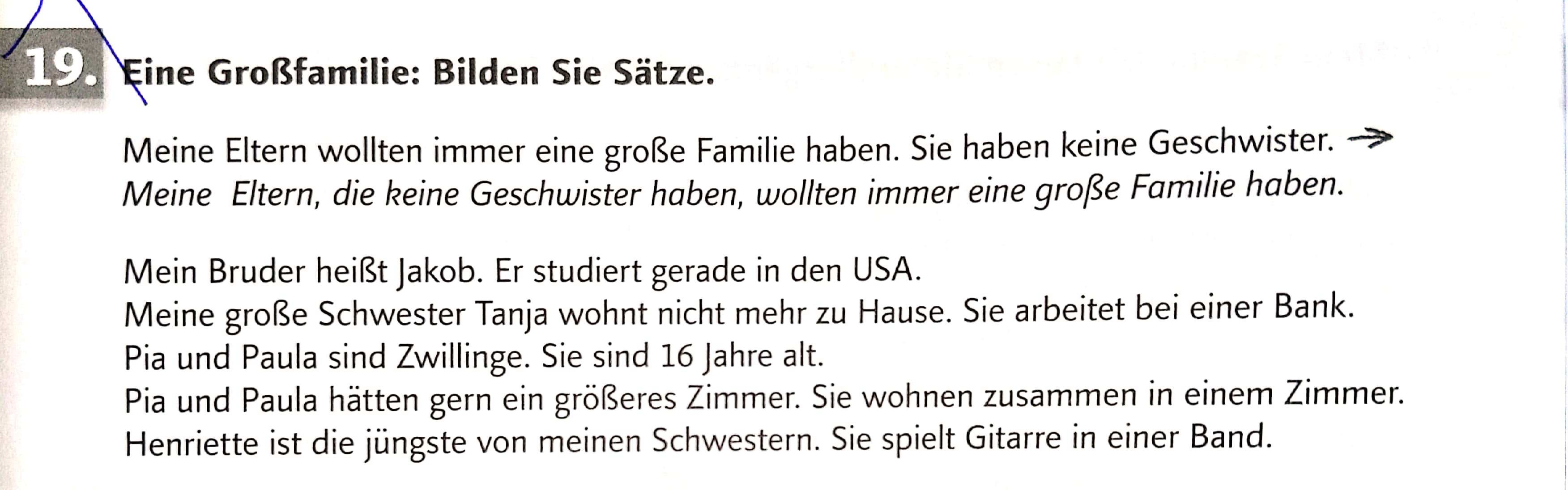 19. Eine Großfamilie: Bilden Sie Sätze.

Meine Eltern wollten immer eine große Familie haben. Sie haben keine Geschwister. →
Meine Eltern, die keine Geschwister haben, wollten immer eine große Familie haben.

Mein Bruder heißt Jakob. Er studiert gerade in den USA.
Meine große Schwester Tanja wohnt nicht mehr zu Hause. Sie arbeitet bei einer Bank.
Pia und Paula sind Zwillinge. Sie sind 16 Jahre alt.
Pia und Paula hätten gern ein größeres Zimmer. Sie wohnen zusammen in einem Zimmer.
Henriette ist die jüngste von meinen Schwestern. Sie spielt Gitarre in einer Band.